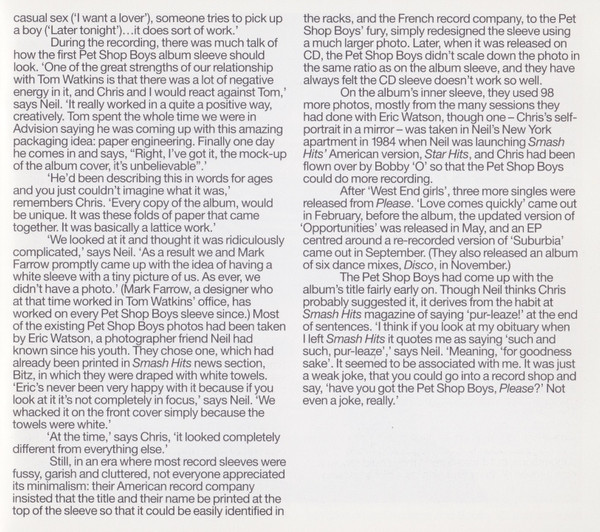 casual sex ('I want a lover'), someone tries to pick up a boy ('Later tonight')…it does sort of work.'

During the recording, there was much talk of how the first Pet Shop Boys album sleeve should look. 'One of the great strengths of our relationship with Tom Watkins is that there was a lot of negative energy in it, and Chris and I would react against Tom,' says Neil. 'It really worked in a quite a positive way, creatively. Tom spent the whole time we were in Advision saying he was coming up with this amazing packaging idea: paper engineering. Finally one day he comes in and says, "Right, I've got it, the mock-up of the album cover, it's unbelievable".'

'He'd been describing this in words for ages and you just couldn't imagine what it was,' remembers Chris. 'Every copy of the album, would be unique. It was these folds of paper that came together. It was basically a lattice work.'

'We looked at it and thought it was ridiculously complicated,' says Neil. 'As a result we and Mark Farrow promptly came up with the idea of having a white sleeve with a tiny picture of us. As ever, we didn't have a photo.' (Mark Farrow, a designer who at that time worked in Tom Watkins' office, has worked on every Pet Shop Boys sleeve since.) Most of the existing Pet Shop Boys photos had been taken by Eric Watson, a photographer friend Neil had known since his youth. They chose one, which had already been printed in Smash Hits news section, Bitz, in which they were draped with white towels. 'Eric's never been very happy with it because if you look at it it's not completely in focus,' says Neil. 'We whacked it on the front cover simply because the towels were white.'

'At the time,' says Chris, 'it looked completely different from everything else.'

Still, in an era where most record sleeves were fussy, garish and cluttered, not everyone appreciated its minimalism: their American record company insisted that the title and their name be printed at the top of the sleeve so that it could be easily identified in the racks, and the French record company, to the Pet Shop Boys' fury, simply redesigned the sleeve using a much larger photo. Later, when it was released on CD, the Pet Shop Boys didn't scale down the photo in the same ratio as on the album sleeve, and they have always felt the CD sleeve doesn't work so well.

On the album's inner sleeve, they used 98 more photos, mostly from the many sessions they had done with Eric Watson, though one – Chris's self-portrait in a mirror – was taken in Neil's New York apartment in 1984 when Neil was launching Smash Hits' American version, Star Hits, and Chris had been flown over by Bobby 'O' so that the Pet Shop Boys could do more recording.

After 'West End girls', three more singles were released from Please. 'Love comes quickly' came out in February, before the album, the updated version of 'Opportunities' was released in May, and an EP centred around a re-recorded version of 'Suburbia' came out in September. (They also released an album of six dance mixes, Disco, in November.)

The Pet Shop Boys had come up with the album's title fairly early on. Though Neil thinks Chris probably suggested it, it derives from the habit at Smash Hits magazine of saying 'pur-leaze!' at the end of sentences. 'I think if you look at my obituary when I left Smash Hits it quotes me as saying 'such and such, pur-leaze',' says Neil. 'Meaning, 'for goodness sake'. It seemed to be associated with me. It was just a weak joke, that you could go into a record shop and say, 'have you got the Pet Shop Boys, Please?' Not even a joke, really.'